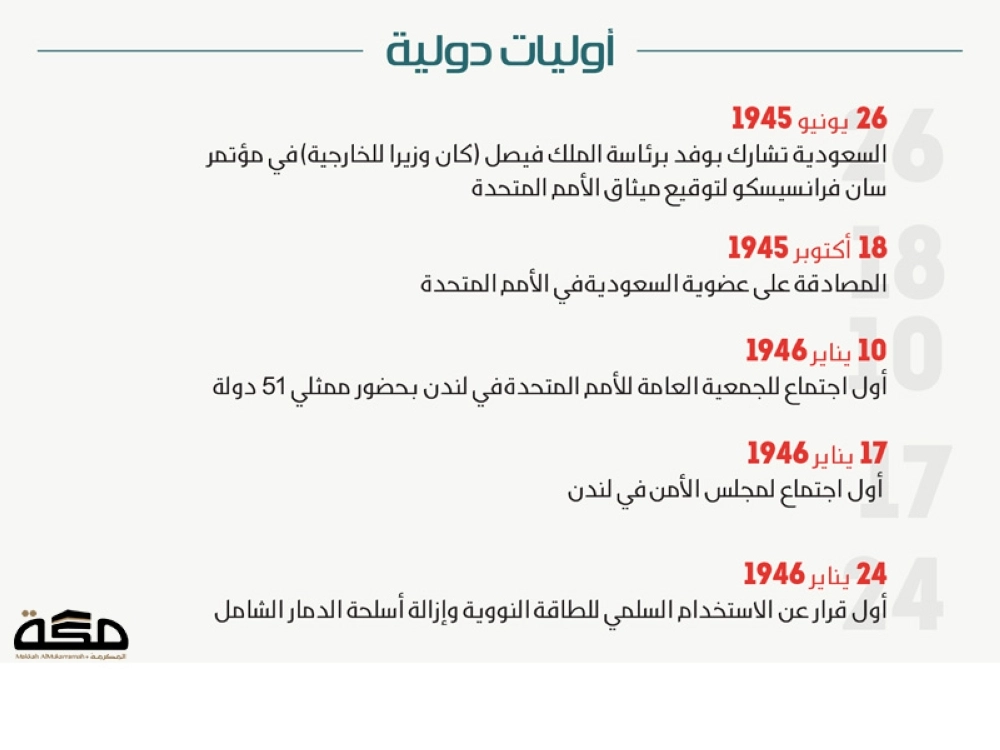 أوليات دولية

26 يونيو 1945
السعودية تشارك بوفد برئاسة الملك فيصل (كان وزيرا للخارجية) في مؤتمر سان فرانسيسكو لتوقيع ميثاق الأمم المتحدة

18 أكتوبر 1945
المصادقة على عضوية السعودية في الأمم المتحدة

10 يناير 1946
أول اجتماع للجمعية العامة للأمم المتحدة في لندن بحضور ممثلي 51 دولة

17 يناير 1946
أول اجتماع لمجلس الأمن في لندن

24 يناير 1946
أول قرار عن الاستخدام السلمي للطاقة النووية وإزالة أسلحة الدمار الشامل

مكة